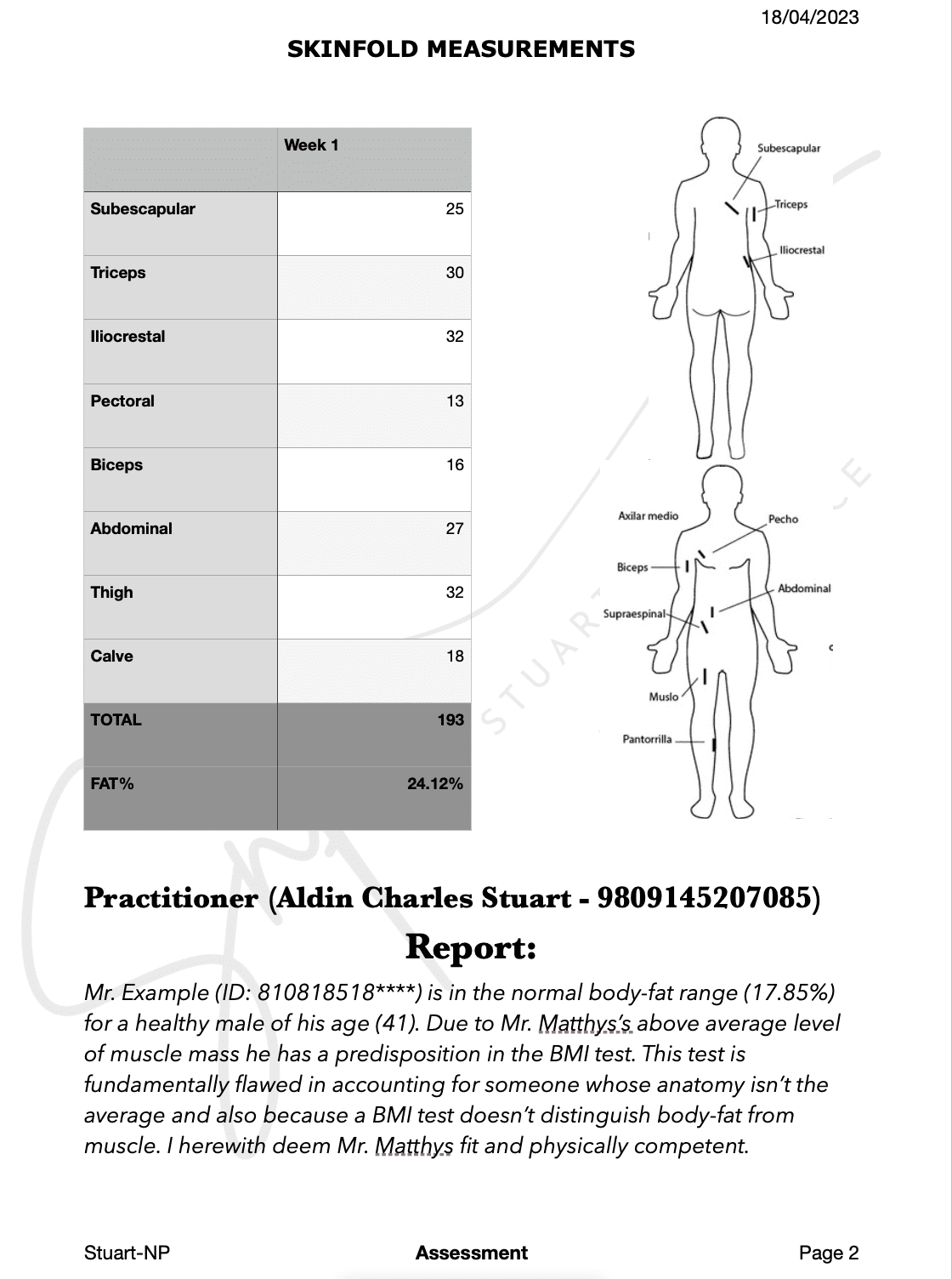 18/04/2023

SKINFOLD MEASUREMENTS

| | Week 1 |
|---|---|
| Subescapular | 25 |
| Triceps | 30 |
| Iliocrestal | 32 |
| Pectoral | 13 |
| Biceps | 16 |
| Abdominal | 27 |
| Thigh | 32 |
| Calve | 18 |
| TOTAL | 193 |
| FAT% | 24.12% |

Subescapular
Triceps
Iliocrestal

Axilar medio
Pecho
Biceps
Abdominal
Supraespinal
Muslo
Pantorrilla

STUART

Practitioner (Aldin Charles Stuart - 9809145207085)

Report:

Mr. Example (ID: 810818518****) is in the normal body-fat range (17.85%) for a healthy male of his age (41). Due to Mr. Matthys's above average level of muscle mass he has a predisposition in the BMI test. This test is fundamentally flawed in accounting for someone whose anatomy isn't the average and also because a BMI test doesn't distinguish body-fat from muscle. I herewith deem Mr. Matthys fit and physically competent.

Stuart-NP Assessment Page 2